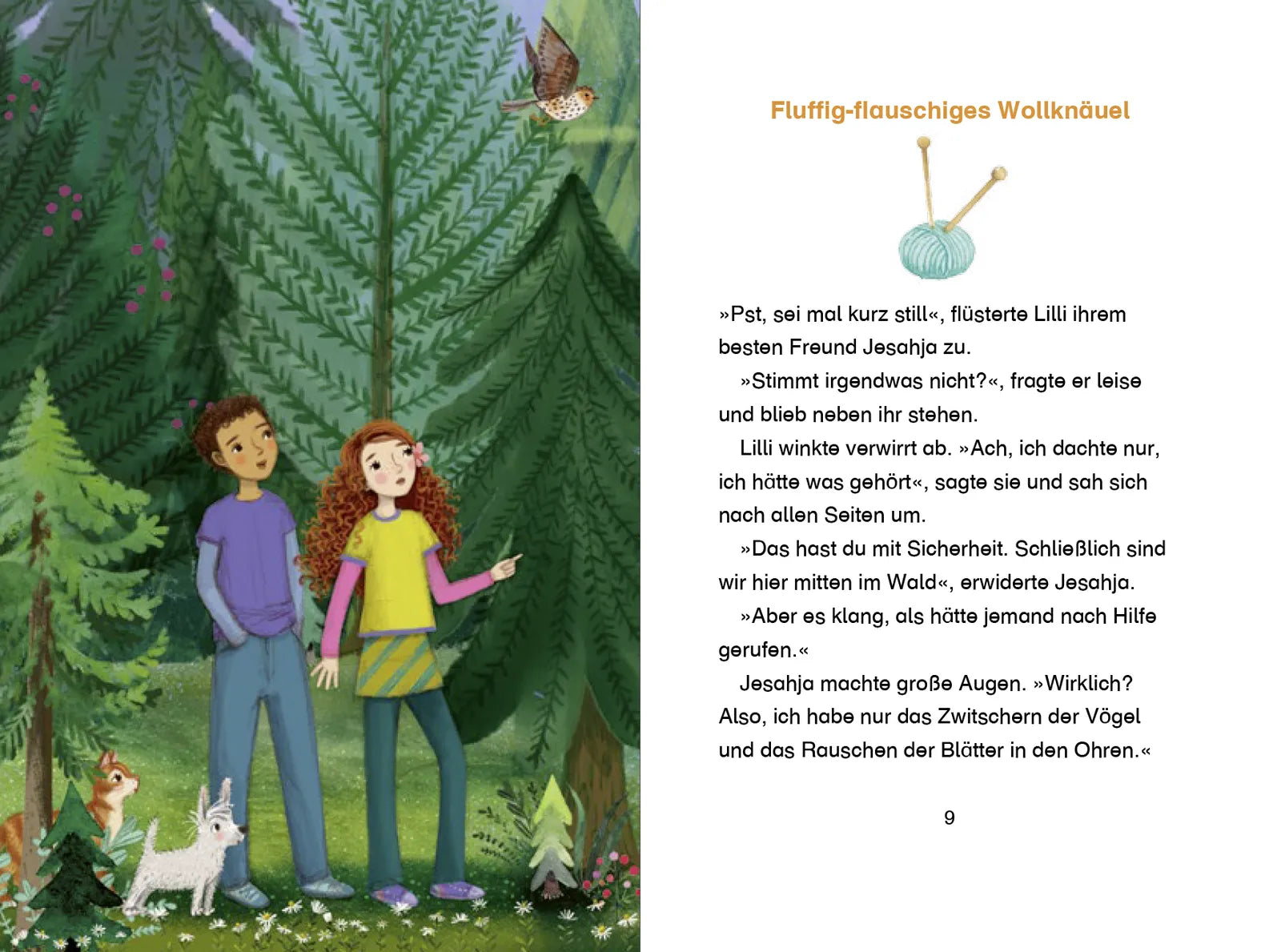 Fluffig-flauschiges Wollknäuel

»Pst, sei mal kurz still«, flüsterte Lilli ihrem besten Freund Jesahja zu.

»Stimmt irgendwas nicht?«, fragte er leise und blieb neben ihr stehen.

Lilli winkte verwirrt ab. »Ach, ich dachte nur, ich hätte was gehört«, sagte sie und sah sich nach allen Seiten um.

»Das hast du mit Sicherheit. Schließlich sind wir hier mitten im Wald«, erwiderte Jesahja.

»Aber es klang, als hätte jemand nach Hilfe gerufen.«

Jesahja machte große Augen. »Wirklich? Also, ich habe nur das Zwitschern der Vögel und das Rauschen der Blätter in den Ohren.«

9